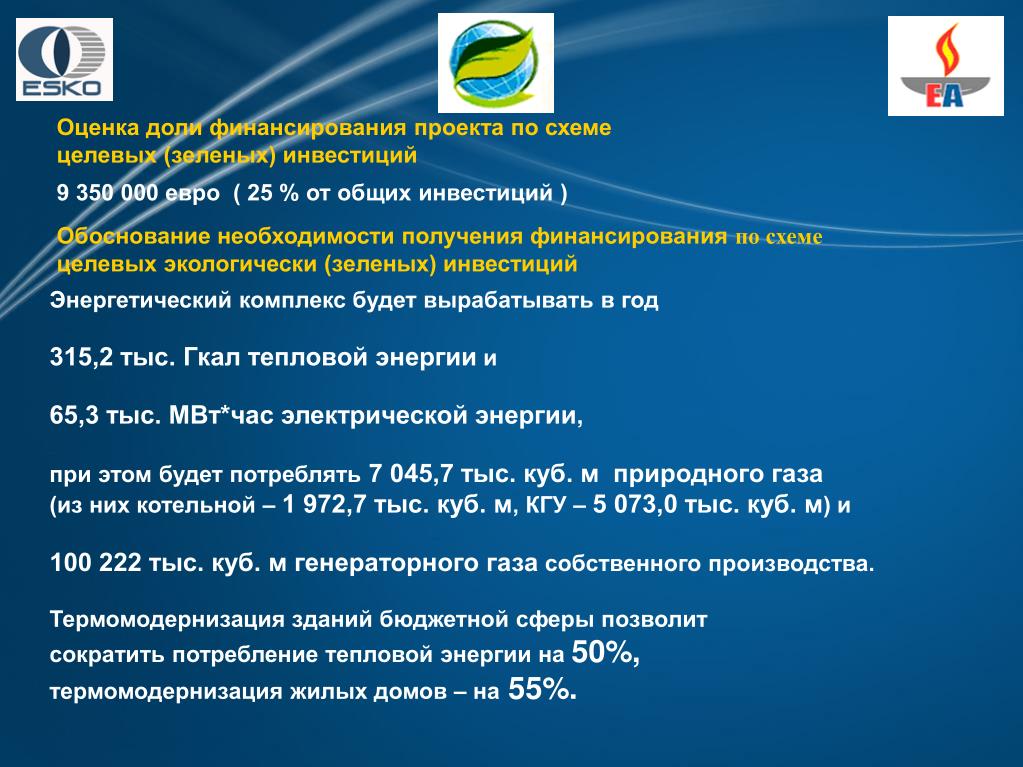 ESKO

EA

Оценка доли финансирования проекта по схеме целевых (зеленых) инвестиций

9 350 000 евро ( 25 % от общих инвестиций )

Обоснование необходимости получения финансирования по схеме целевых экологически (зеленых) инвестиций

Энергетический комплекс будет вырабатывать в год

315,2 тыс. Гкал тепловой энергии и

65,3 тыс. МВт*час электрической энергии,

при этом будет потреблять 7 045,7 тыс. куб. м природного газа (из них котельной – 1 972,7 тыс. куб. м, КГУ – 5 073,0 тыс. куб. м) и

100 222 тыс. куб. м генераторного газа собственного производства.

Термомодернизация зданий бюджетной сферы позволит сократить потребление тепловой энергии на 50%, термомодернизация жилых домов – на 55%.